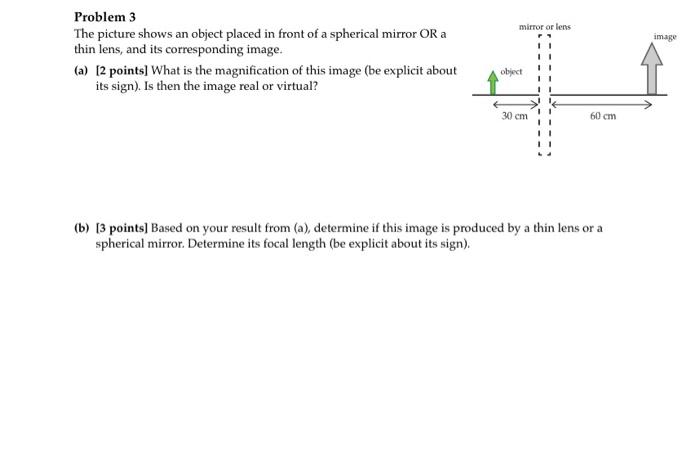 Problem 3
The picture shows an object placed in front of a spherical mirror OR a thin lens, and its corresponding image.

(a) [2 points] What is the magnification of this image (be explicit about its sign). Is then the image real or virtual?

mirror or lens
image
object
30 cm
60 cm

(b) [3 points] Based on your result from (a), determine if this image is produced by a thin lens or a spherical mirror. Determine its focal length (be explicit about its sign).